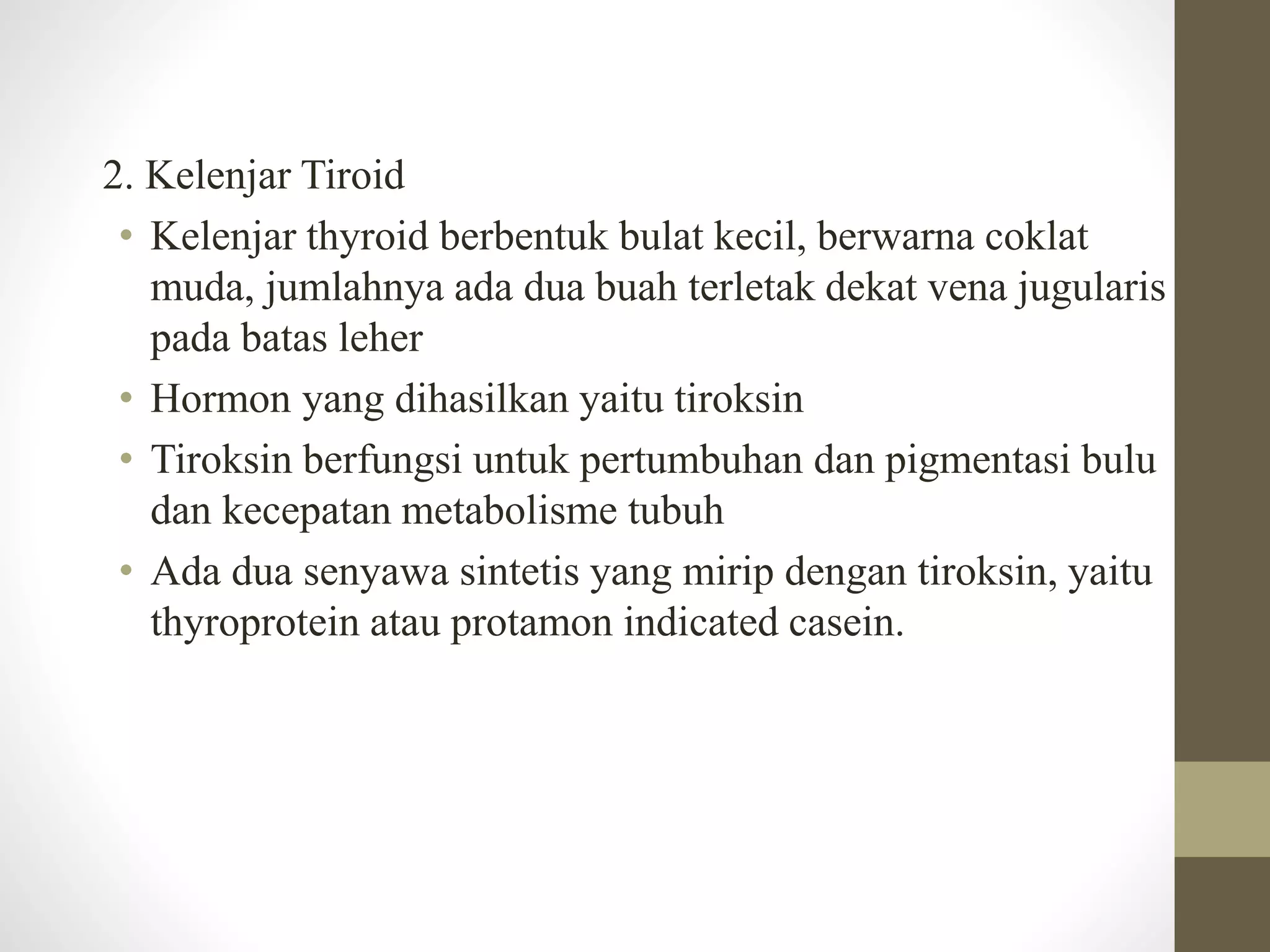 2. Kelenjar Tiroid

• Kelenjar thyroid berbentuk bulat kecil, berwarna coklat muda, jumlahnya ada dua buah terletak dekat vena jugularis pada batas leher

• Hormon yang dihasilkan yaitu tiroksin

• Tiroksin berfungsi untuk pertumbuhan dan pigmentasi bulu dan kecepatan metabolisme tubuh

• Ada dua senyawa sintetis yang mirip dengan tiroksin, yaitu thyroprotein atau protamon indicated casein.